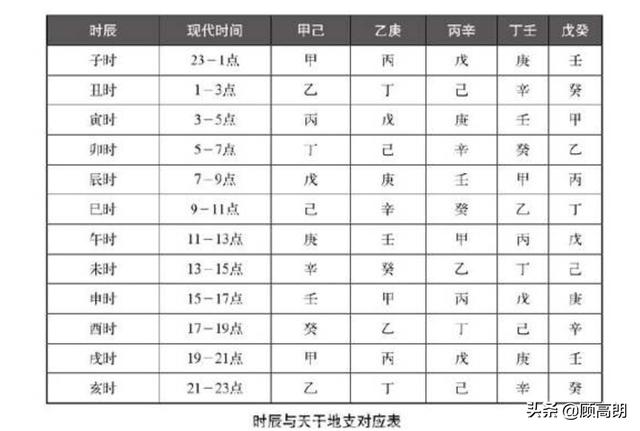 | 时辰 | 现代时间 | 甲己 | 乙庚 | 丙辛 | 丁壬 | 戊癸 |
|---|---|---|---|---|---|---|
| 子时 | 23－1点 | 甲 | 丙 | 戊 | 庚 | 壬 |
| 丑时 | 1－3点 | 乙 | 丁 | 己 | 辛 | 癸 |
| 寅时 | 3－5点 | 丙 | 戊 | 庚 | 壬 | 甲 |
| 卯时 | 5－7点 | 丁 | 己 | 辛 | 癸 | 乙 |
| 辰时 | 7－9点 | 戊 | 庚 | 壬 | 甲 | 丙 |
| 巳时 | 9－11点 | 己 | 辛 | 癸 | 乙 | 丁 |
| 午时 | 11－13点 | 庚 | 壬 | 甲 | 丙 | 戊 |
| 未时 | 13－15点 | 辛 | 癸 | 乙 | 丁 | 己 |
| 申时 | 15－17点 | 壬 | 甲 | 丙 | 戊 | 庚 |
| 酉时 | 17－19点 | 癸 | 乙 | 丁 | 己 | 辛 |
| 戌时 | 19－21点 | 甲 | 丙 | 戊 | 庚 | 壬 |
| 亥时 | 21－23点 | 乙 | 丁 | 己 | 辛 | 癸 |

时辰与天干地支对应表

头条 @顾高朗